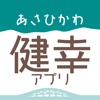 あさひかわ
健幸
アプリ